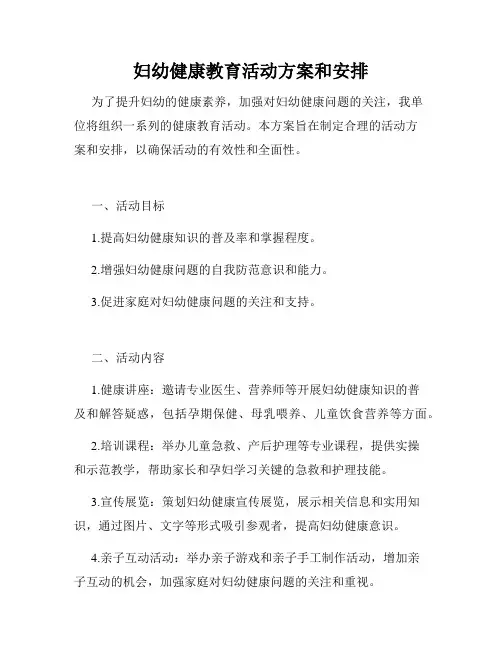 妇幼健康教育活动方案和安排

为了提升妇幼的健康素养，加强对妇幼健康问题的关注，我单位将组织一系列的健康教育活动。本方案旨在制定合理的活动方案和安排，以确保活动的有效性和全面性。

一、活动目标

1.提高妇幼健康知识的普及率和掌握程度。

2.增强妇幼健康问题的自我防范意识和能力。

3.促进家庭对妇幼健康问题的关注和支持。

二、活动内容

1.健康讲座：邀请专业医生、营养师等开展妇幼健康知识的普及和解答疑惑，包括孕期保健、母乳喂养、儿童饮食营养等方面。

2.培训课程：举办儿童急救、产后护理等专业课程，提供实操和示范教学，帮助家长和孕妇学习关键的急救和护理技能。

3.宣传展览：策划妇幼健康宣传展览，展示相关信息和实用知识，通过图片、文字等形式吸引参观者，提高妇幼健康意识。

4.亲子互动活动：举办亲子游戏和亲子手工制作活动，增加亲子互动的机会，加强家庭对妇幼健康问题的关注和重视。